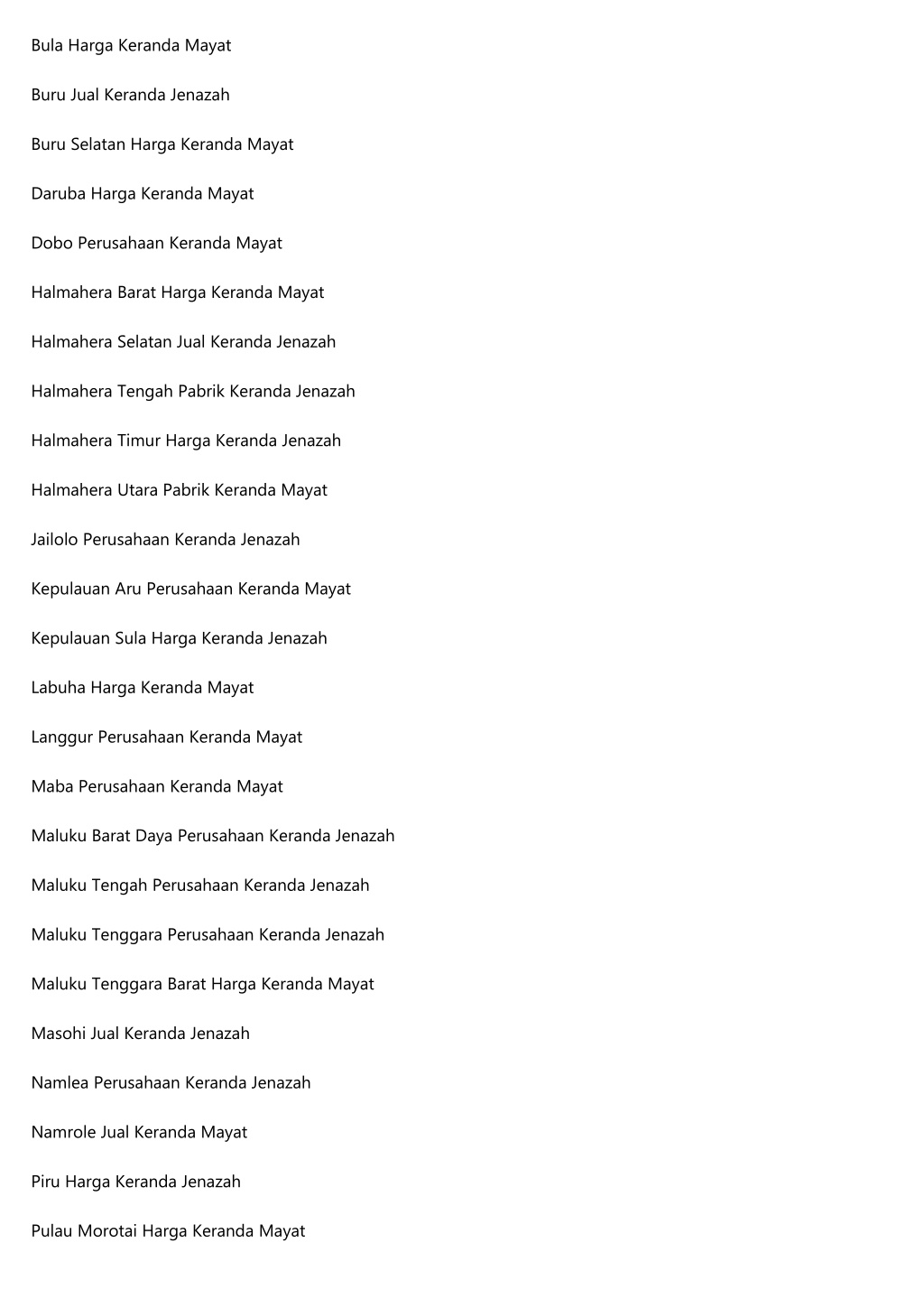 Bula Harga Keranda Mayat

Buru Jual Keranda Jenazah

Buru Selatan Harga Keranda Mayat

Daruba Harga Keranda Mayat

Dobo Perusahaan Keranda Mayat

Halmahera Barat Harga Keranda Mayat

Halmahera Selatan Jual Keranda Jenazah

Halmahera Tengah Pabrik Keranda Jenazah

Halmahera Timur Harga Keranda Jenazah

Halmahera Utara Pabrik Keranda Mayat

Jailolo Perusahaan Keranda Jenazah

Kepulauan Aru Perusahaan Keranda Mayat

Kepulauan Sula Harga Keranda Jenazah

Labuha Harga Keranda Mayat

Langgur Perusahaan Keranda Mayat

Maba Perusahaan Keranda Mayat

Maluku Barat Daya Perusahaan Keranda Jenazah

Maluku Tengah Perusahaan Keranda Jenazah

Maluku Tenggara Perusahaan Keranda Jenazah

Maluku Tenggara Barat Harga Keranda Mayat

Masohi Jual Keranda Jenazah

Namlea Perusahaan Keranda Jenazah

Namrole Jual Keranda Mayat

Piru Harga Keranda Jenazah

Pulau Morotai Harga Keranda Mayat